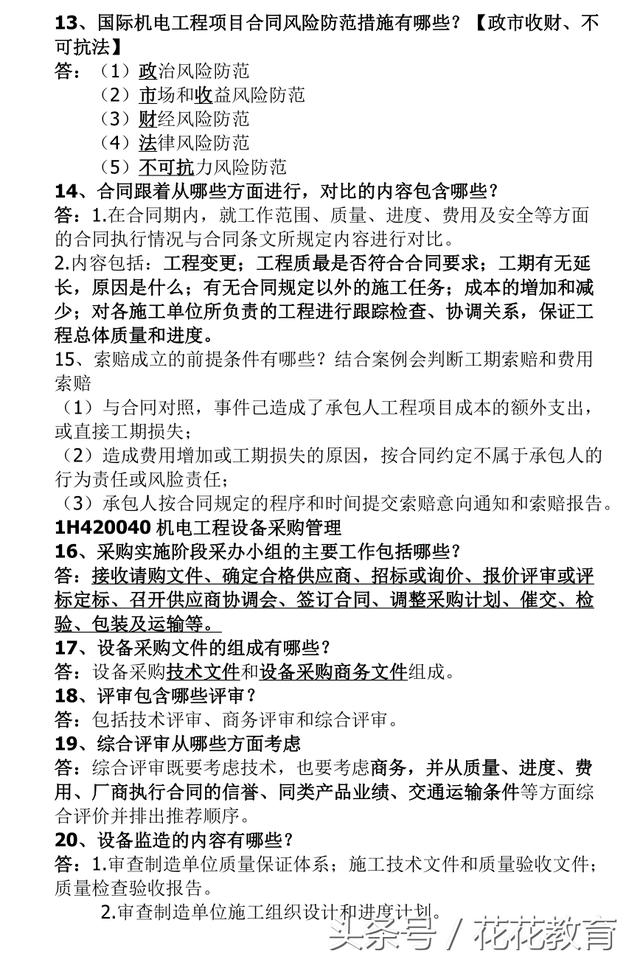 13、国际机电工程项目合同风险防范措施有哪些？【政市收财、不可抗法】
答：（1）政治风险防范
（2）市场和收益风险防范
（3）财经风险防范
（4）法律风险防范
（5）不可抗力风险防范
14、合同跟着从哪些方面进行，对比的内容包含哪些？
答：1.在合同期内，就工作范围、质量、进度、费用及安全等方面的合同执行情况与合同条文所规定内容进行对比。
2.内容包括：工程变更；工程质最是否符合合同要求；工期有无延长，原因是什么；有无合同规定以外的施工任务；成本的增加和减少；对各施工单位所负责的工程进行跟踪检查、协调关系，保证工程总体质量和进度。
15、索赔成立的前提条件有哪些？结合案例会判断工期索赔和费用索赔
（1）与合同对照，事件已造成了承包人工程项目成本的额外支出，或直接工期损失；
（2）造成费用增加或工期损失的原因，按合同约定不属于承包人的行为责任或风险责任；
（3）承包人按合同规定的程序和时间提交索赔意向通知和索赔报告。
1H420040 机电工程设备采购管理
16、采购实施阶段采办小组的主要工作包括哪些？
答：接收请购文件、确定合格供应商、招标或询价、报价评审或评标定标、召开供应商协调会、签订合同、调整采购计划、催交、检验、包装及运输等。
17、设备采购文件的组成有哪些？
答：设备采购技术文件和设备采购商务文件组成。
18、评审包含哪些评审？
答：包括技术评审、商务评审和综合评审。
19、综合评审从哪些方面考虑
答：综合评审既要考虑技术，也要考虑商务，并从质量、进度、费用、厂商执行合同的信誉、同类产品业绩、交通运输条件等方面综合评价并排出推荐顺序。
20、设备监造的内容有哪些？
答：1.审查制造单位质量保证体系；施工技术文件和质量验收文件；质量检查验收报告。
2.审查制造单位施工组织设计和进度计划。
头条号 / 花花教育